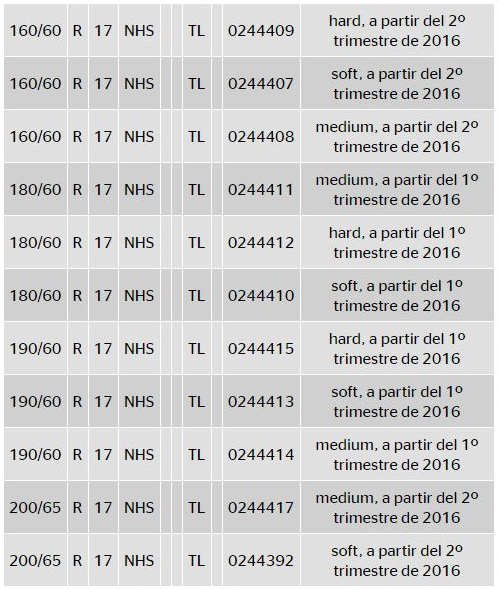 | 160/60 | R | 17 | NHS |  |  | TL |  | 0244409 | hard, a partir del 2º trimestre de 2016 |
|---|---|---|---|---|---|---|---|---|---|
| 160/60 | R | 17 | NHS |  |  | TL |  | 0244407 | soft, a partir del 2º trimestre de 2016 |
| 160/60 | R | 17 | NHS |  |  | TL |  | 0244408 | medium, a partir del 2º trimestre de 2016 |
| 180/60 | R | 17 | NHS |  |  | TL |  | 0244411 | medium, a partir del 1º trimestre de 2016 |
| 180/60 | R | 17 | NHS |  |  | TL |  | 0244412 | hard, a partir del 1º trimestre de 2016 |
| 180/60 | R | 17 | NHS |  |  | TL |  | 0244410 | soft, a partir del 1º trimestre de 2016 |
| 190/60 | R | 17 | NHS |  |  | TL |  | 0244415 | hard, a partir del 1º trimestre de 2016 |
| 190/60 | R | 17 | NHS |  |  | TL |  | 0244413 | soft, a partir del 1º trimestre de 2016 |
| 190/60 | R | 17 | NHS |  |  | TL |  | 0244414 | medium, a partir del 1º trimestre de 2016 |
| 200/65 | R | 17 | NHS |  |  | TL |  | 0244417 | medium, a partir del 2º trimestre de 2016 |
| 200/65 | R | 17 | NHS |  |  | TL |  | 0244392 | soft, a partir del 2º trimestre de 2016 |